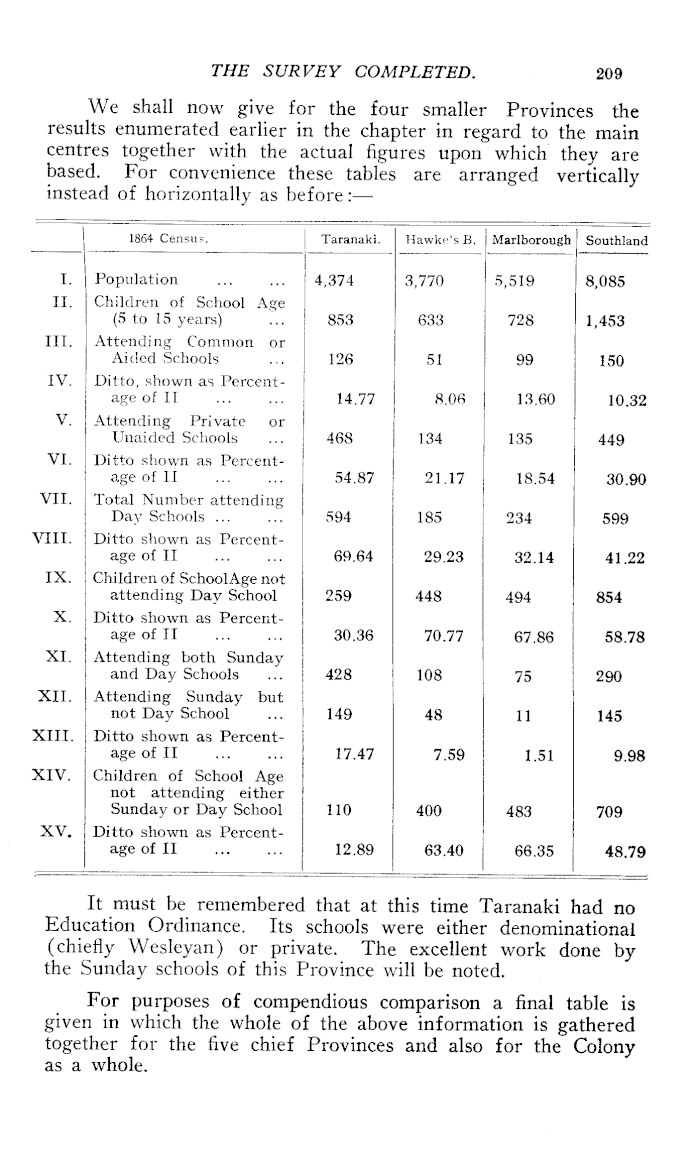 THE SURVEY COMPLETED. 209

We shall now give for the four smaller Provinces the results enumerated earlier in the chapter in regard to the main centres together with the actual figures upon which they are based. For convenience these tables are arranged vertically instead of horizontally as before:—

| | 1864 Census. | Taranaki. | Hawke's B. | Marlborough | Southland |
|---|---|---|---|---|---|
| I. | Population ... ... | 4,374 | 3,770 | 5,519 | 8,085 |
| II. | Children of School Age (5 to 15 years) ... | 853 | 633 | 728 | 1,453 |
| III. | Attending Common or Aided Schools ... | 126 | 51 | 99 | 150 |
| IV. | Ditto, shown as Percentage of II ... ... | 14.77 | 8.06 | 13.60 | 10.32 |
| V. | Attending Private or Unaided Schools ... | 468 | 134 | 135 | 449 |
| VI. | Ditto shown as Percentage of II ... ... | 54.87 | 21.17 | 18.54 | 30.90 |
| VII. | Total Number attending Day Schools ... ... | 594 | 185 | 234 | 599 |
| VIII. | Ditto shown as Percentage of II ... ... | 69.64 | 29.23 | 32.14 | 41.22 |
| IX. | Children of SchoolAge not attending Day School | 259 | 448 | 494 | 854 |
| X. | Ditto shown as Percentage of II ... ... | 30.36 | 70.77 | 67.86 | 58.78 |
| XI. | Attending both Sunday and Day Schools ... | 428 | 108 | 75 | 290 |
| XII. | Attending Sunday but not Day School ... | 149 | 48 | 11 | 145 |
| XIII. | Ditto shown as Percentage of II ... ... | 17.47 | 7.59 | 1.51 | 9.98 |
| XIV. | Children of School Age not attending either Sunday or Day School | 110 | 400 | 483 | 709 |
| XV. | Ditto shown as Percentage of II ... ... | 12.89 | 63.40 | 66.35 | 48.79 |

It must be remembered that at this time Taranaki had no Education Ordinance. Its schools were either denominational (chiefly Wesleyan) or private. The excellent work done by the Sunday schools of this Province will be noted.

For purposes of compendious comparison a final table is given in which the whole of the above information is gathered together for the five chief Provinces and also for the Colony as a whole.